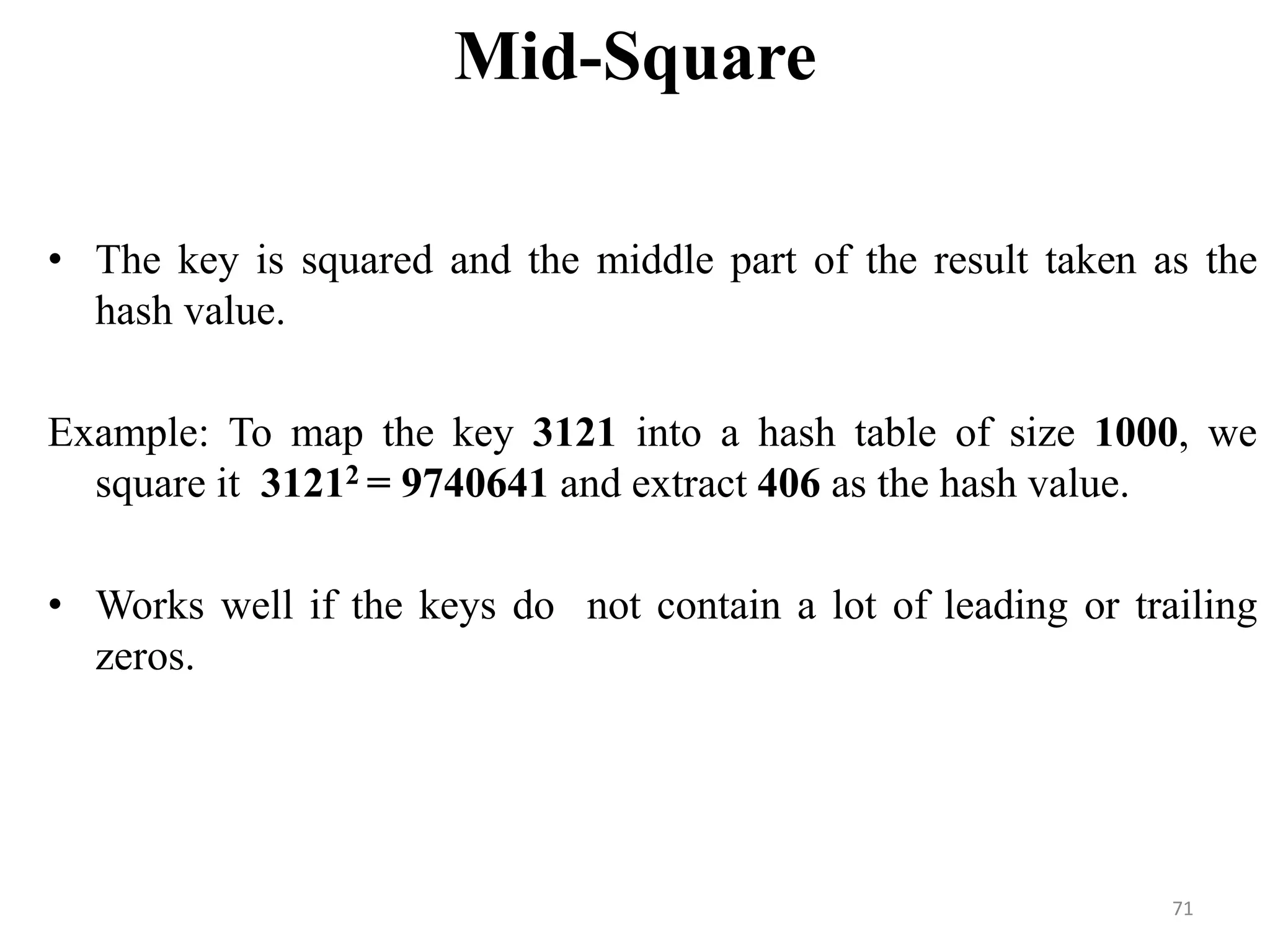 Mid-Square

• The key is squared and the middle part of the result taken as the hash value.

Example: To map the key 3121 into a hash table of size 1000, we square it $3121^2 = 9740641$ and extract 406 as the hash value.

• Works well if the keys do not contain a lot of leading or trailing zeros.

71